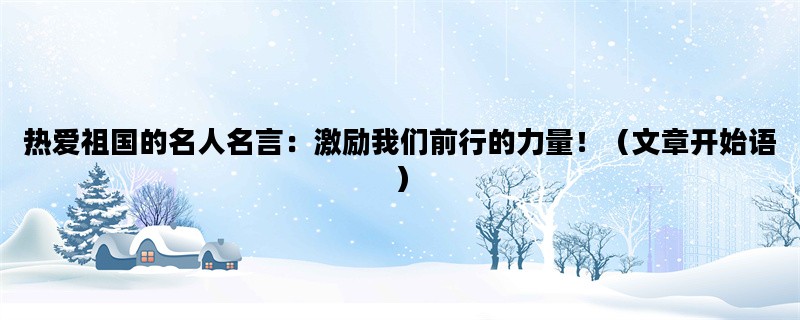 热爱祖国的名人名言：激励我们前行的力量！（文章开始语）